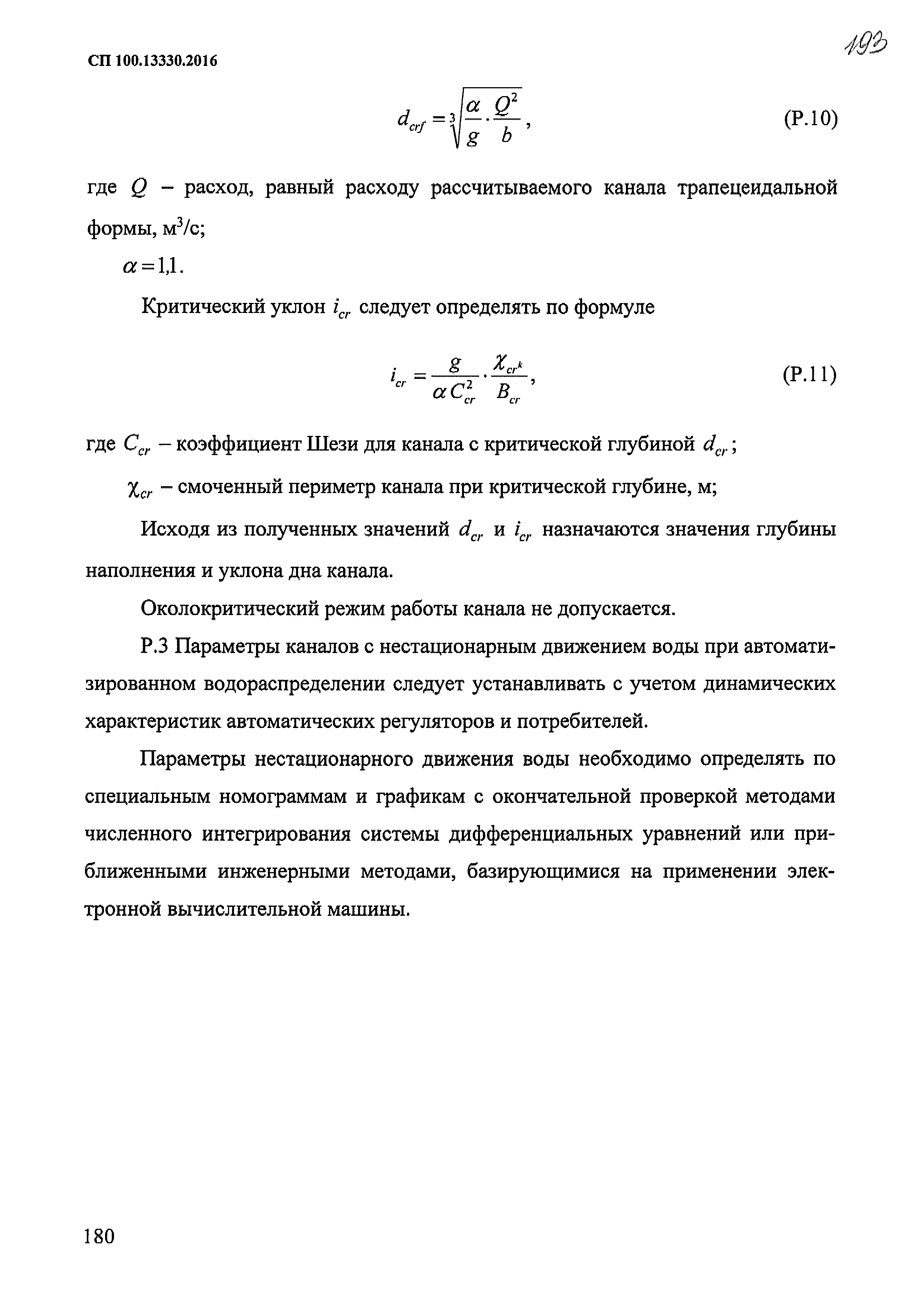 СП 100.13330.2016

193

$d_{crf} = \sqrt[3]{\frac{\alpha}{g} \cdot \frac{Q^2}{b}}$, (Р.10)

где $Q$ – расход, равный расходу рассчитываемого канала трапецеидальной формы, м$^3$/с;

$\alpha = 1{,}1$.

Критический уклон $i_{cr}$ следует определять по формуле

$i_{cr} = \frac{g}{\alpha C_{cr}^2} \cdot \frac{\chi_{cr^k}}{B_{cr}}$, (Р.11)

где $C_{cr}$ – коэффициент Шези для канала с критической глубиной $d_{cr}$;

$\chi_{cr}$ – смоченный периметр канала при критической глубине, м;

Исходя из полученных значений $d_{cr}$ и $i_{cr}$ назначаются значения глубины наполнения и уклона дна канала.

Околокритический режим работы канала не допускается.

Р.3 Параметры каналов с нестационарным движением воды при автоматизированном водораспределении следует устанавливать с учетом динамических характеристик автоматических регуляторов и потребителей.

Параметры нестационарного движения воды необходимо определять по специальным номограммам и графикам с окончательной проверкой методами численного интегрирования системы дифференциальных уравнений или приближенными инженерными методами, базирующимися на применении электронной вычислительной машины.

180